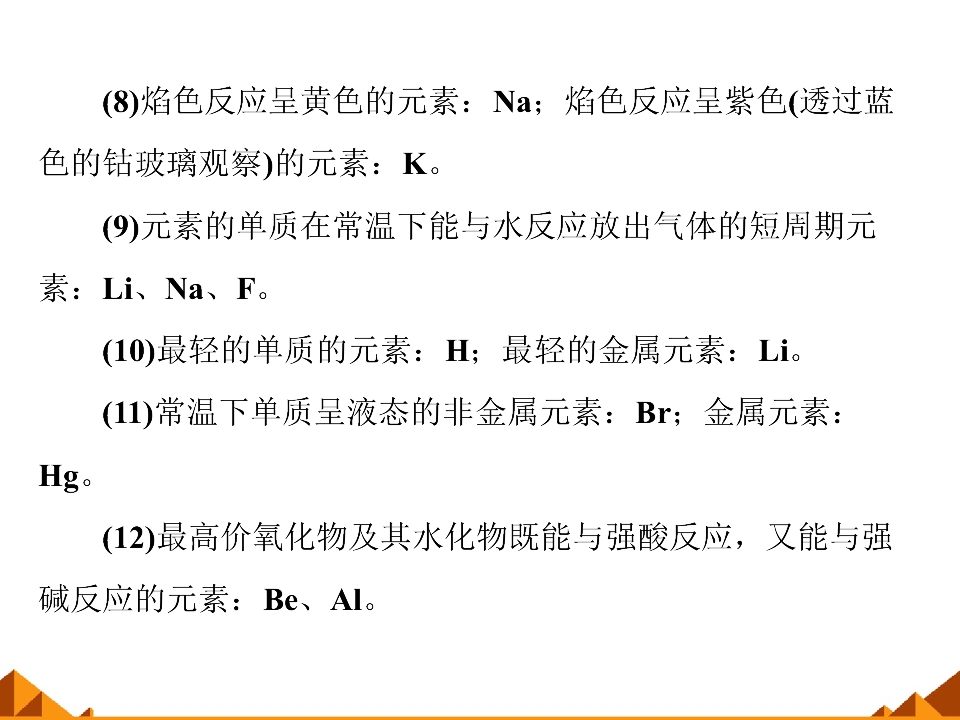 (8)焰色反应呈黄色的元素：Na；焰色反应呈紫色(透过蓝色的钴玻璃观察)的元素：K。

(9)元素的单质在常温下能与水反应放出气体的短周期元素：Li、Na、F。

(10)最轻的单质的元素：H；最轻的金属元素：Li。

(11)常温下单质呈液态的非金属元素：Br；金属元素：Hg。

(12)最高价氧化物及其水化物既能与强酸反应，又能与强碱反应的元素：Be、Al。